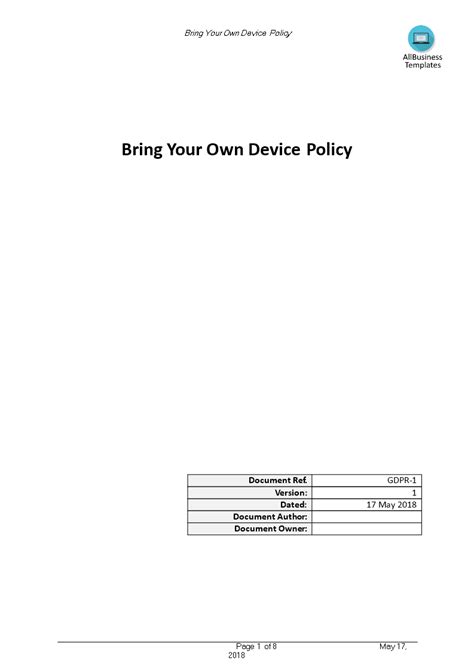 Bring Your Own Device Policy

AllBusiness Templates

Bring Your Own Device Policy

| Document Ref. | GDPR-1 |
|---|---|
| Version: | 1 |
| Dated: | 17 May 2018 |
| Document Author: | |
| Document Owner: | |

Page 1 of 8 May 17, 2018